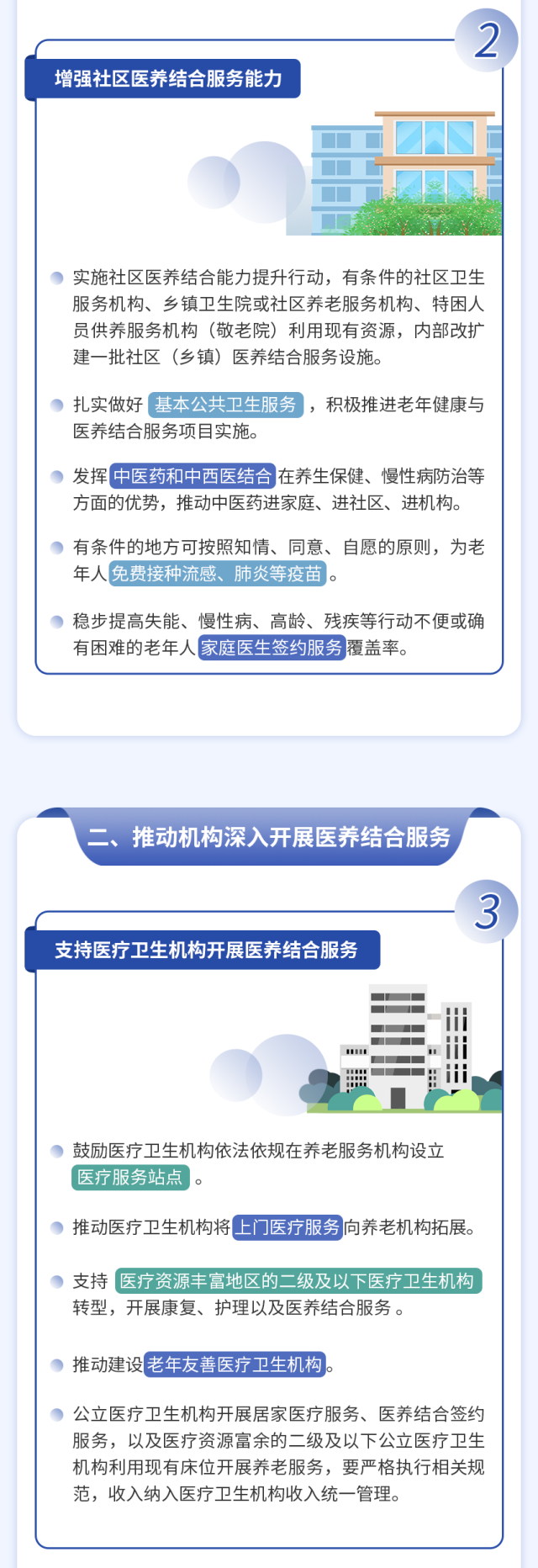 2

增强社区医养结合服务能力

实施社区医养结合能力提升行动，有条件的社区卫生服务机构、乡镇卫生院或社区养老服务机构、特困人员供养服务机构（敬老院）利用现有资源，内部改扩建一批社区（乡镇）医养结合服务设施。

扎实做好 基本公共卫生服务 ，积极推进老年健康与医养结合服务项目实施。

发挥 中医药和中西医结合 在养生保健、慢性病防治等方面的优势，推动中医药进家庭、进社区、进机构。

有条件的地方可按照知情、同意、自愿的原则，为老年人 免费接种流感、肺炎等疫苗 。

稳步提高失能、慢性病、高龄、残疾等行动不便或确有困难的老年人 家庭医生签约服务 覆盖率。

二、推动机构深入开展医养结合服务

3

支持医疗卫生机构开展医养结合服务

鼓励医疗卫生机构依法依规在养老服务机构设立 医疗服务站点 。

推动医疗卫生机构将 上门医疗服务 向养老机构拓展。

支持 医疗资源丰富地区的二级及以下医疗卫生机构 转型，开展康复、护理以及医养结合服务 。

推动建设 老年友善医疗卫生机构 。

公立医疗卫生机构开展居家医疗服务、医养结合签约服务，以及医疗资源富余的二级及以下公立医疗卫生机构利用现有床位开展养老服务，要严格执行相关规范，收入纳入医疗卫生机构收入统一管理。